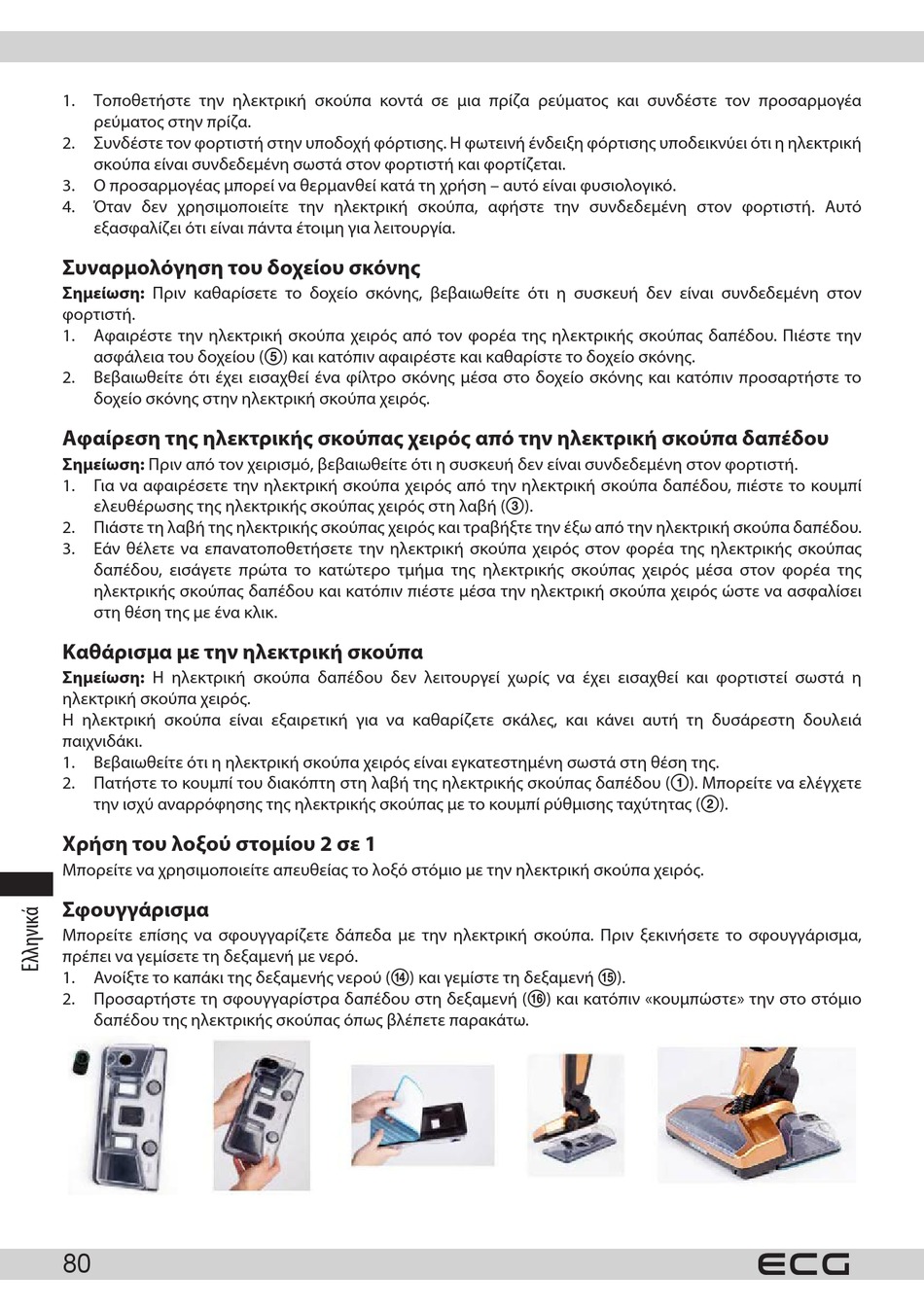 1. Τοποθετήστε την ηλεκτρική σκούπα κοντά σε μια πρίζα ρεύματος και συνδέστε τον προσαρμογέα ρεύματος στην πρίζα.
2. Συνδέστε τον φορτιστή στην υποδοχή φόρτισης. Η φωτεινή ένδειξη φόρτισης υποδεικνύει ότι η ηλεκτρική σκούπα είναι συνδεδεμένη σωστά στον φορτιστή και φορτίζεται.
3. Ο προσαρμογέας μπορεί να θερμανθεί κατά τη χρήση – αυτό είναι φυσιολογικό.
4. Όταν δεν χρησιμοποιείτε την ηλεκτρική σκούπα, αφήστε την συνδεδεμένη στον φορτιστή. Αυτό εξασφαλίζει ότι είναι πάντα έτοιμη για λειτουργία.

Συναρμολόγηση του δοχείου σκόνης
Σημείωση: Πριν καθαρίσετε το δοχείο σκόνης, βεβαιωθείτε ότι η συσκευή δεν είναι συνδεδεμένη στον φορτιστή.
1. Αφαιρέστε την ηλεκτρική σκούπα χειρός από τον φορέα της ηλεκτρικής σκούπας δαπέδου. Πιέστε την ασφάλεια του δοχείου (⑤) και κατόπιν αφαιρέστε και καθαρίστε το δοχείο σκόνης.
2. Βεβαιωθείτε ότι έχει εισαχθεί ένα φίλτρο σκόνης μέσα στο δοχείο σκόνης και κατόπιν προσαρτήστε το δοχείο σκόνης στην ηλεκτρική σκούπα χειρός.

Αφαίρεση της ηλεκτρικής σκούπας χειρός από την ηλεκτρική σκούπα δαπέδου
Σημείωση: Πριν από τον χειρισμό, βεβαιωθείτε ότι η συσκευή δεν είναι συνδεδεμένη στον φορτιστή.
1. Για να αφαιρέσετε την ηλεκτρική σκούπα χειρός από την ηλεκτρική σκούπα δαπέδου, πιέστε το κουμπί ελευθέρωσης της ηλεκτρικής σκούπας χειρός στη λαβή (③).
2. Πιάστε τη λαβή της ηλεκτρικής σκούπας χειρός και τραβήξτε την έξω από την ηλεκτρική σκούπα δαπέδου.
3. Εάν θέλετε να επανατοποθετήσετε την ηλεκτρική σκούπα χειρός στον φορέα της ηλεκτρικής σκούπας δαπέδου, εισάγετε πρώτα το κατώτερο τμήμα της ηλεκτρικής σκούπας χειρός μέσα στον φορέα της ηλεκτρικής σκούπας δαπέδου και κατόπιν πιέστε μέσα την ηλεκτρική σκούπα χειρός ώστε να ασφαλίσει στη θέση της με ένα κλικ.

Καθάρισμα με την ηλεκτρική σκούπα
Σημείωση: Η ηλεκτρική σκούπα δαπέδου δεν λειτουργεί χωρίς να έχει εισαχθεί και φορτιστεί σωστά η ηλεκτρική σκούπα χειρός.
Η ηλεκτρική σκούπα είναι εξαιρετική για να καθαρίζετε σκάλες, και κάνει αυτή τη δυσάρεστη δουλειά παιχνιδάκι.
1. Βεβαιωθείτε ότι η ηλεκτρική σκούπα χειρός είναι εγκατεστημένη σωστά στη θέση της.
2. Πατήστε το κουμπί του διακόπτη στη λαβή της ηλεκτρικής σκούπας δαπέδου (①). Μπορείτε να ελέγχετε την ισχύ αναρρόφησης της ηλεκτρικής σκούπας με το κουμπί ρύθμισης ταχύτητας (②).

Χρήση του λοξού στομίου 2 σε 1
Μπορείτε να χρησιμοποιείτε απευθείας το λοξό στόμιο με την ηλεκτρική σκούπα χειρός.

Σφουγγάρισμα
Μπορείτε επίσης να σφουγγαρίζετε δάπεδα με την ηλεκτρική σκούπα. Πριν ξεκινήσετε το σφουγγάρισμα, πρέπει να γεμίσετε τη δεξαμενή με νερό.
1. Ανοίξτε το καπάκι της δεξαμενής νερού (⑭) και γεμίστε τη δεξαμενή ⑮).
2. Προσαρτήστε τη σφουγγαρίστρα δαπέδου στη δεξαμενή (⑯) και κατόπιν «κουμπώστε» την στο στόμιο δαπέδου της ηλεκτρικής σκούπας όπως βλέπετε παρακάτω.

Ελληνικά

80 ECG